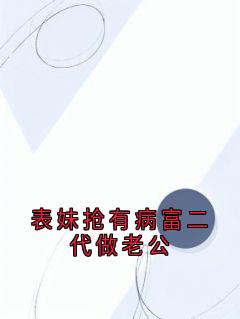 表妹抢有病富二代做老公